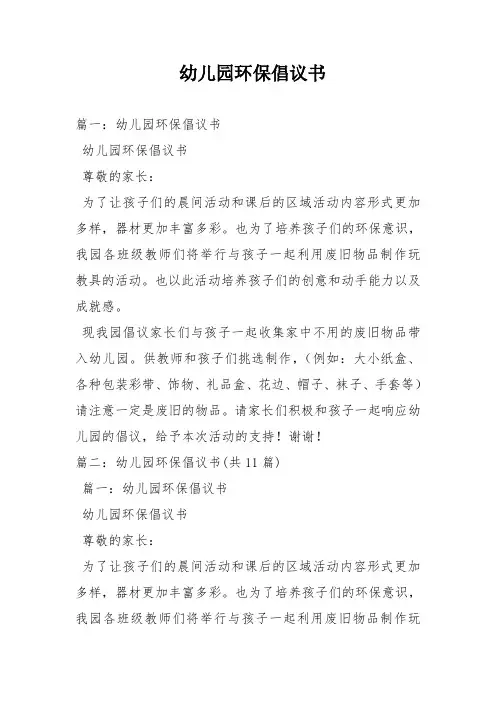 幼儿园环保倡议书

篇一：幼儿园环保倡议书

幼儿园环保倡议书

尊敬的家长：

为了让孩子们的晨间活动和课后的区域活动内容形式更加多样，器材更加丰富多彩。也为了培养孩子们的环保意识，我园各班级教师们将举行与孩子一起利用废旧物品制作玩教具的活动。也以此活动培养孩子们的创意和动手能力以及成就感。

现我园倡议家长们与孩子一起收集家中不用的废旧物品带入幼儿园。供教师和孩子们挑选制作，（例如：大小纸盒、各种包装彩带、饰物、礼品盒、花边、帽子、袜子、手套等）请注意一定是废旧的物品。请家长们积极和孩子一起响应幼儿园的倡议，给予本次活动的支持！谢谢！

篇二：幼儿园环保倡议书(共 11 篇)

篇一：幼儿园环保倡议书

幼儿园环保倡议书

尊敬的家长：

为了让孩子们的晨间活动和课后的区域活动内容形式更加多样，器材更加丰富多彩。也为了培养孩子们的环保意识，我园各班级教师们将举行与孩子一起利用废旧物品制作玩